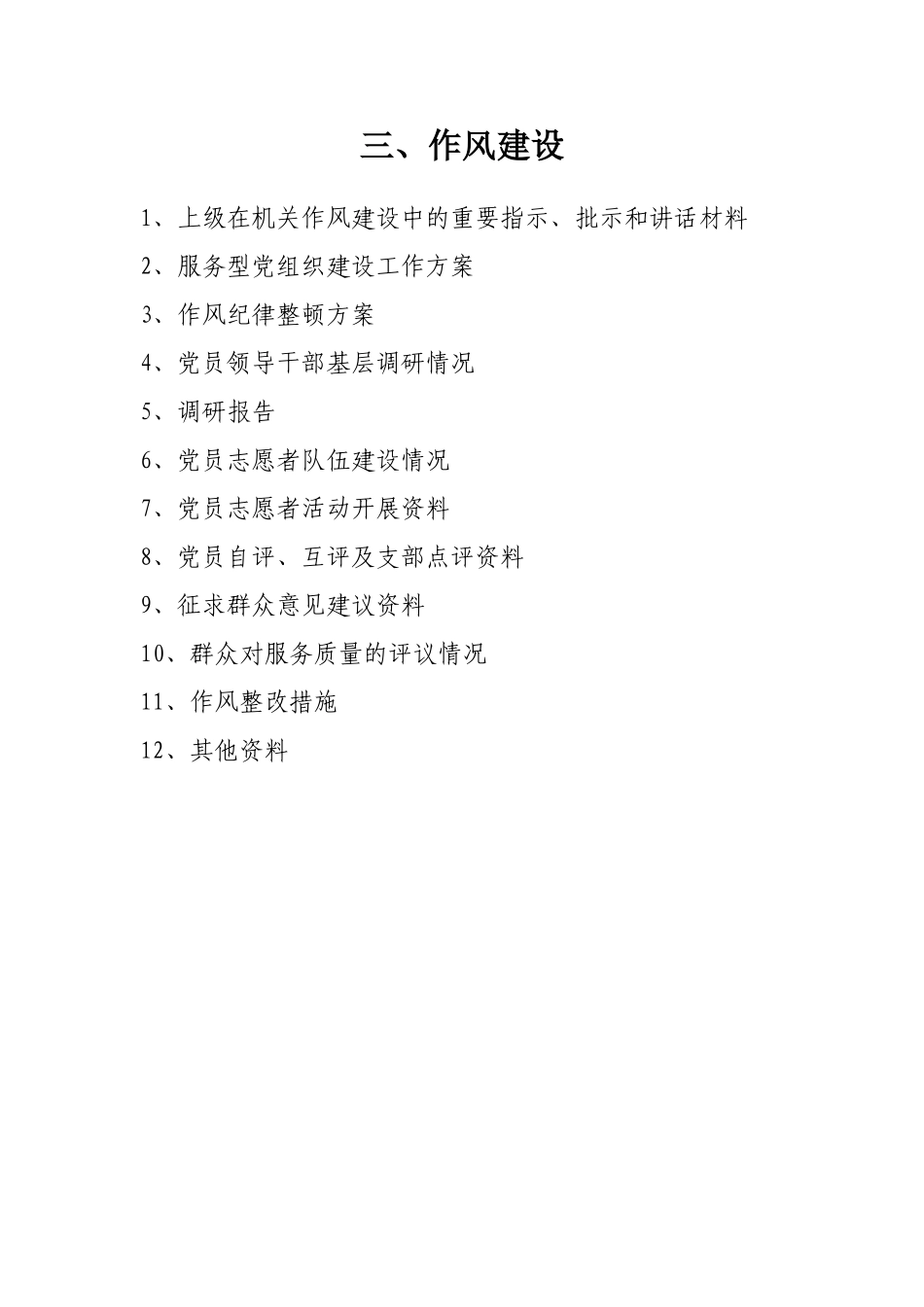 三、作风建设

1、上级在机关作风建设中的重要指示、批示和讲话材料

2、服务型党组织建设工作方案

3、作风纪律整顿方案

4、党员领导干部基层调研情况

5、调研报告

6、党员志愿者队伍建设情况

7、党员志愿者活动开展资料

8、党员自评、互评及支部点评资料

9、征求群众意见建议资料

10、群众对服务质量的评议情况

11、作风整改措施

12、其他资料